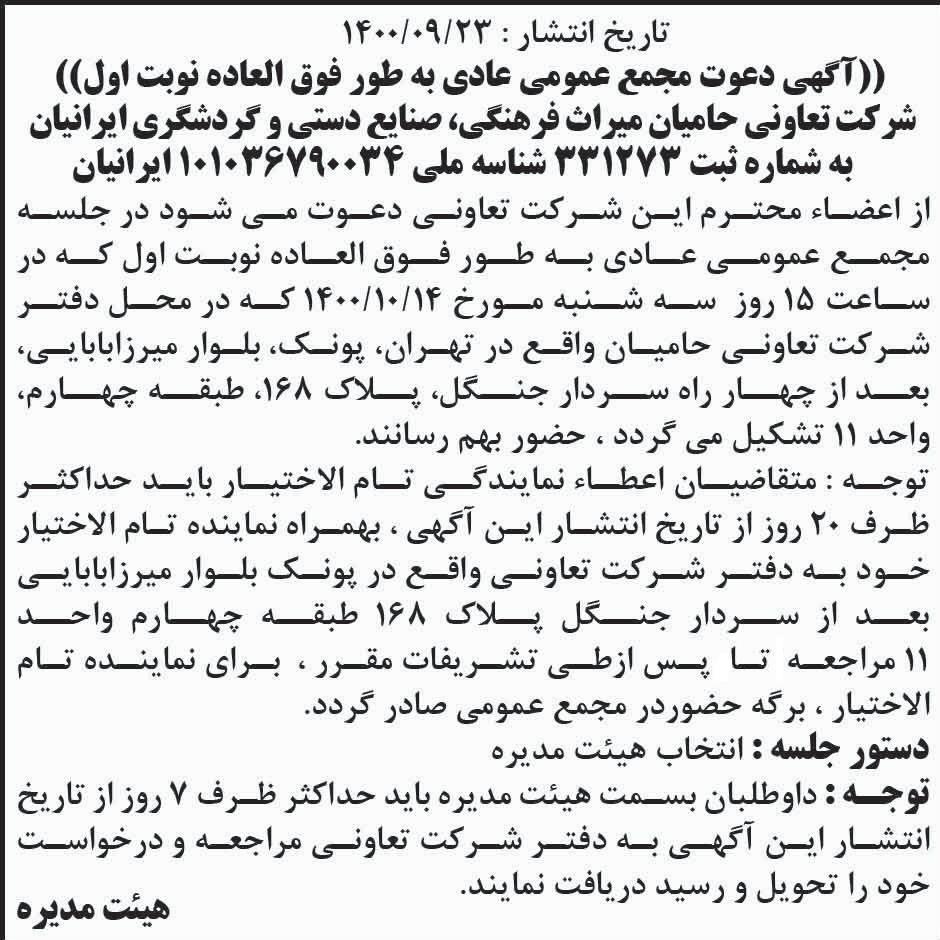 تاریخ انتشار : ۱۴۰۰/۰۹/۲۳
((آگهی دعوت مجمع عمومی عادی به طور فوق العاده نوبت اول))
شرکت تعاونی حامیان میراث فرهنگی، صنایع دستی و گردشگری ایرانیان
به شماره ثبت ۳۳۱۲۷۳ شناسه ملی ۱۰۱۰۳۶۷۹۰۰۳۴ ایرانیان

از اعضاء محترم این شرکت تعاونی دعوت می شود در جلسه مجمع عمومی عادی به طور فوق العاده نوبت اول که در ساعت ۱۵ روز سه شنبه مورخ ۱۴۰۰/۱۰/۱۴ که در محل دفتر شرکت تعاونی حامیان واقع در تهران، پونک، بلوار میرزابابایی، بعد از چهار راه سردار جنگل، پلاک ۱۶۸، طبقه چهارم، واحد ۱۱ تشکیل می گردد ، حضور بهم رسانند.

توجه : متقاضیان اعطاء نمایندگی تام الاختیار باید حداکثر ظرف ۲۰ روز از تاریخ انتشار این آگهی ، بهمراه نماینده تام الاختیار خود به دفتر شرکت تعاونی واقع در پونک بلوار میرزابابایی بعد از سردار جنگل پلاک ۱۶۸ طبقه چهارم واحد ۱۱ مراجعه تا پس ازطی تشریفات مقرر ، برای نماینده تام الاختیار ، برگه حضوردر مجمع عمومی صادر گردد.

دستور جلسه : انتخاب هیئت مدیره

توجه : داوطلبان بسمت هیئت مدیره باید حداکثر ظرف ۷ روز از تاریخ انتشار این آگهی به دفتر شرکت تعاونی مراجعه و درخواست خود را تحویل و رسید دریافت نمایند.

هیئت مدیره